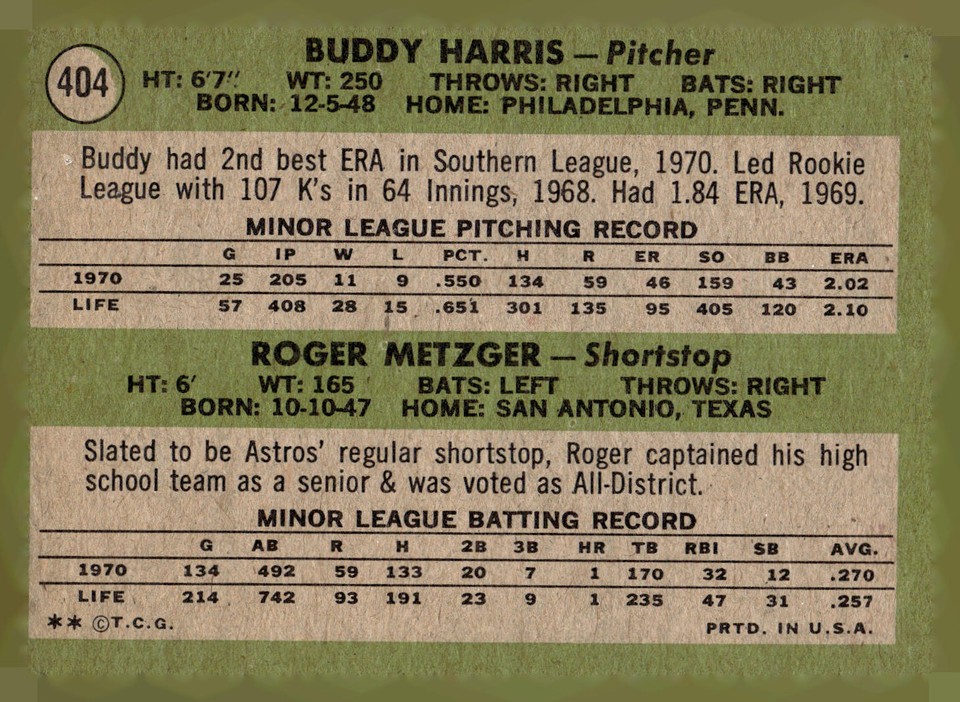 404

BUDDY HARRIS — Pitcher

HT: 6'7" WT: 250 THROWS: RIGHT BATS: RIGHT
BORN: 12-5-48 HOME: PHILADELPHIA, PENN.

Buddy had 2nd best ERA in Southern League, 1970. Led Rookie League with 107 K's in 64 Innings, 1968. Had 1.84 ERA, 1969.

MINOR LEAGUE PITCHING RECORD

| | G | IP | W | L | PCT. | H | R | ER | SO | BB | ERA |
|---|---|---|---|---|---|---|---|---|---|---|---|
| 1970 | 25 | 205 | 11 | 9 | .550 | 134 | 59 | 46 | 159 | 43 | 2.02 |
| LIFE | 57 | 408 | 28 | 15 | .651 | 301 | 135 | 95 | 405 | 120 | 2.10 |

ROGER METZGER — Shortstop

HT: 6' WT: 165 BATS: LEFT THROWS: RIGHT
BORN: 10-10-47 HOME: SAN ANTONIO, TEXAS

Slated to be Astros' regular shortstop, Roger captained his high school team as a senior & was voted as All-District.

MINOR LEAGUE BATTING RECORD

| | G | AB | R | H | 2B | 3B | HR | TB | RBI | SB | AVG. |
|---|---|---|---|---|---|---|---|---|---|---|---|
| 1970 | 134 | 492 | 59 | 133 | 20 | 7 | 1 | 170 | 32 | 12 | .270 |
| LIFE | 214 | 742 | 93 | 191 | 23 | 9 | 1 | 235 | 47 | 31 | .257 |

** ©T.C.G. PRTD. IN U.S.A.